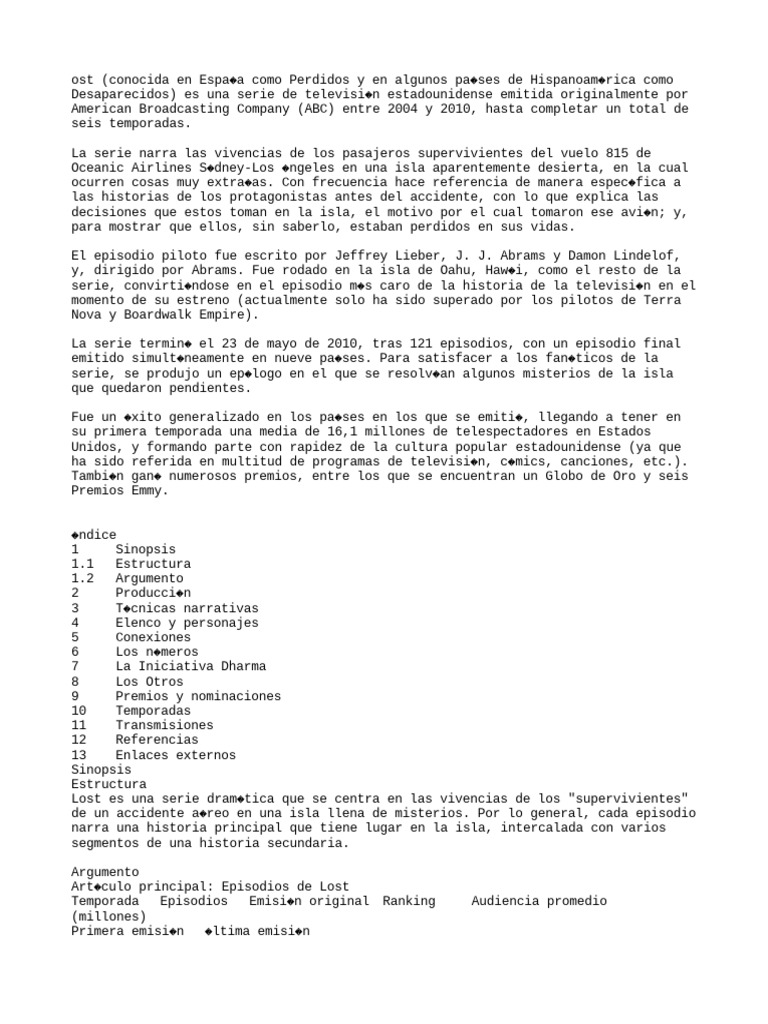 ost (conocida en Espa◆a como Perdidos y en algunos pa◆ses de Hispanoam◆rica como Desaparecidos) es una serie de televisi◆n estadounidense emitida originalmente por American Broadcasting Company (ABC) entre 2004 y 2010, hasta completar un total de seis temporadas.

La serie narra las vivencias de los pasajeros supervivientes del vuelo 815 de Oceanic Airlines S◆dney-Los ◆ngeles en una isla aparentemente desierta, en la cual ocurren cosas muy extra◆as. Con frecuencia hace referencia de manera espec◆fica a las historias de los protagonistas antes del accidente, con lo que explica las decisiones que estos toman en la isla, el motivo por el cual tomaron ese avi◆n; y, para mostrar que ellos, sin saberlo, estaban perdidos en sus vidas.

El episodio piloto fue escrito por Jeffrey Lieber, J. J. Abrams y Damon Lindelof, y, dirigido por Abrams. Fue rodado en la isla de Oahu, Haw◆i, como el resto de la serie, convirti◆ndose en el episodio m◆s caro de la historia de la televisi◆n en el momento de su estreno (actualmente solo ha sido superado por los pilotos de Terra Nova y Boardwalk Empire).

La serie termin◆ el 23 de mayo de 2010, tras 121 episodios, con un episodio final emitido simult◆neamente en nueve pa◆ses. Para satisfacer a los fan◆ticos de la serie, se produjo un ep◆logo en el que se resolv◆an algunos misterios de la isla que quedaron pendientes.

Fue un ◆xito generalizado en los pa◆ses en los que se emiti◆, llegando a tener en su primera temporada una media de 16,1 millones de telespectadores en Estados Unidos, y formando parte con rapidez de la cultura popular estadounidense (ya que ha sido referida en multitud de programas de televisi◆n, c◆mics, canciones, etc.). Tambi◆n gan◆ numerosos premios, entre los que se encuentran un Globo de Oro y seis Premios Emmy.

◆ndice
1 Sinopsis
1.1 Estructura
1.2 Argumento
2 Producci◆n
3 T◆cnicas narrativas
4 Elenco y personajes
5 Conexiones
6 Los n◆meros
7 La Iniciativa Dharma
8 Los Otros
9 Premios y nominaciones
10 Temporadas
11 Transmisiones
12 Referencias
13 Enlaces externos
Sinopsis
Estructura
Lost es una serie dram◆tica que se centra en las vivencias de los "supervivientes" de un accidente a◆reo en una isla llena de misterios. Por lo general, cada episodio narra una historia principal que tiene lugar en la isla, intercalada con varios segmentos de una historia secundaria.

Argumento
Art◆culo principal: Episodios de Lost
Temporada Episodios Emisi◆n original Ranking Audiencia promedio (millones)
Primera emisi◆n ◆ltima emisi◆n